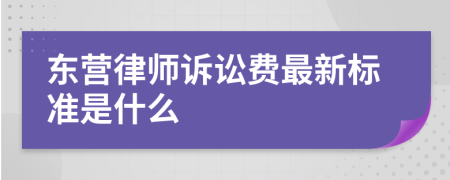 东营律师诉讼费最新标准是什么